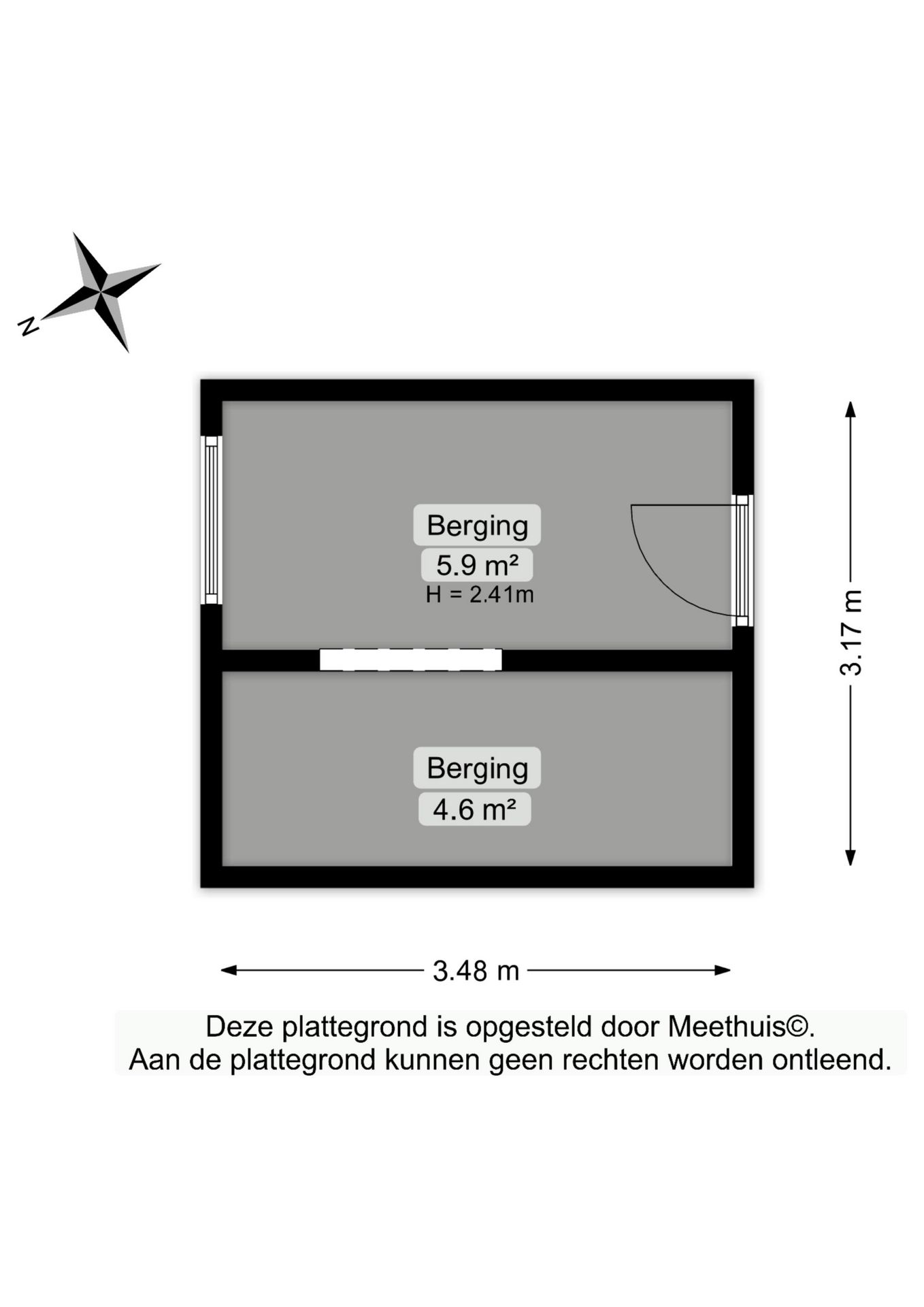 N

Berging
5.9 m²
H = 2.41m

Berging
4.6 m²

3.17 m

3.48 m

Deze plattegrond is opgesteld door Meethuis©.
Aan de plattegrond kunnen geen rechten worden ontleend.